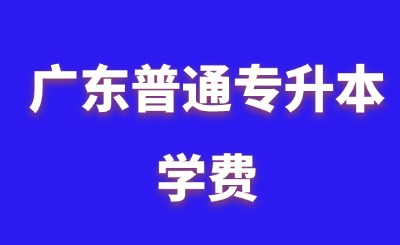 广东普通专升本
学费